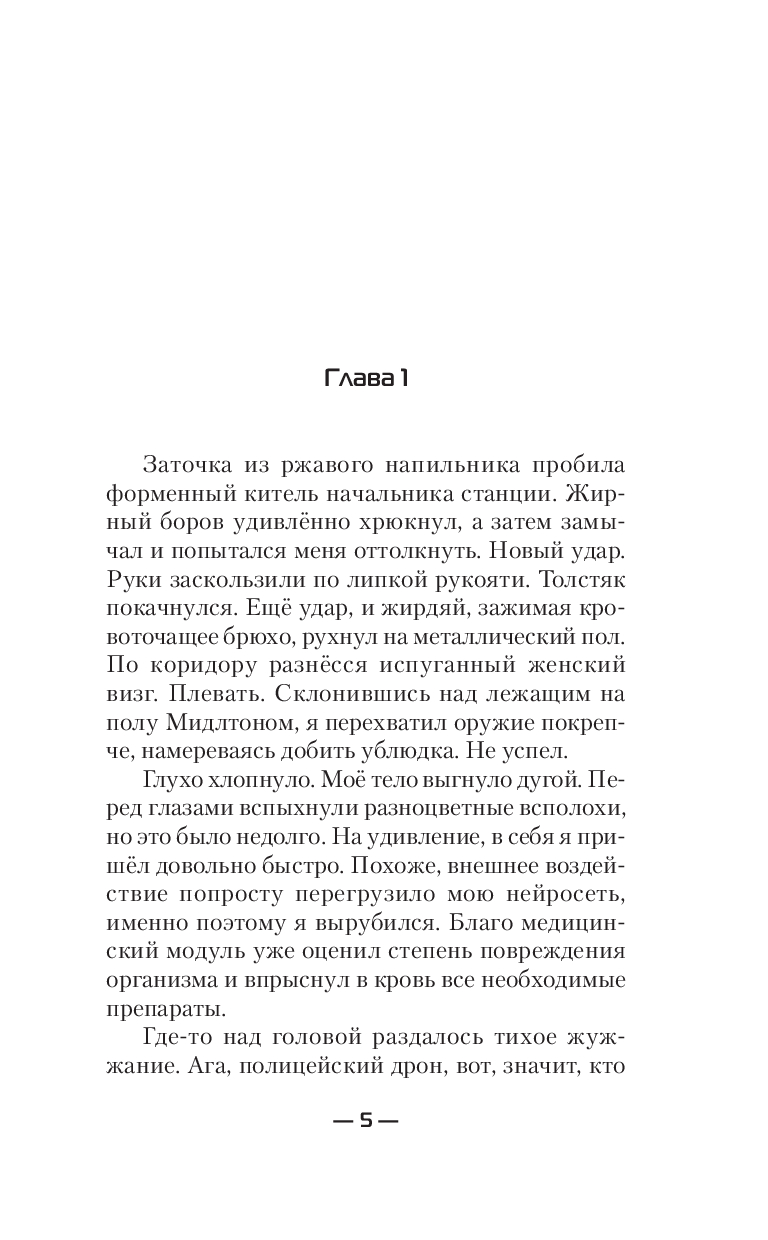 Глава 1

Заточка из ржавого напильника пробила форменный китель начальника станции. Жирный боров удивлённо хрюкнул, а затем замычал и попытался меня оттолкнуть. Новый удар. Руки заскользили по липкой рукояти. Толстяк покачнулся. Ещё удар, и жирдяй, зажимая кровоточащее брюхо, рухнул на металлический пол. По коридору разнёсся испуганный женский визг. Плевать. Склонившись над лежащим на полу Мидлтоном, я перехватил оружие покрепче, намереваясь добить ублюдка. Не успел.

Глухо хлопнуло. Моё тело выгнуло дугой. Перед глазами вспыхнули разноцветные всполохи, но это было недолго. На удивление, в себя я пришёл довольно быстро. Похоже, внешнее воздействие попросту перегрузило мою нейросеть, именно поэтому я вырубился. Благо медицинский модуль уже оценил степень повреждения организма и впрыснул в кровь все необходимые препараты.

Где-то над головой раздалось тихое жужжание. Ага, полицейский дрон, вот, значит, кто

— 5 —